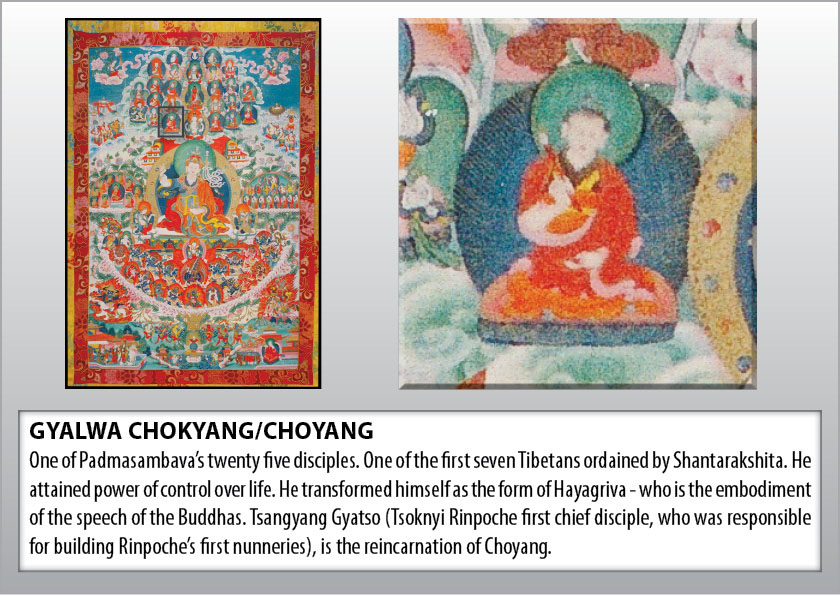 GYALWA CHOKYANG/CHOYANG

One of Padmasambava's twenty five disciples. One of the first seven Tibetans ordained by Shantarakshita. He attained power of control over life. He transformed himself as the form of Hayagriva - who is the embodiment of the speech of the Buddhas. Tsangyang Gyatso (Tsoknyi Rinpoche first chief disciple, who was responsible for building Rinpoche's first nunneries), is the reincarnation of Choyang.